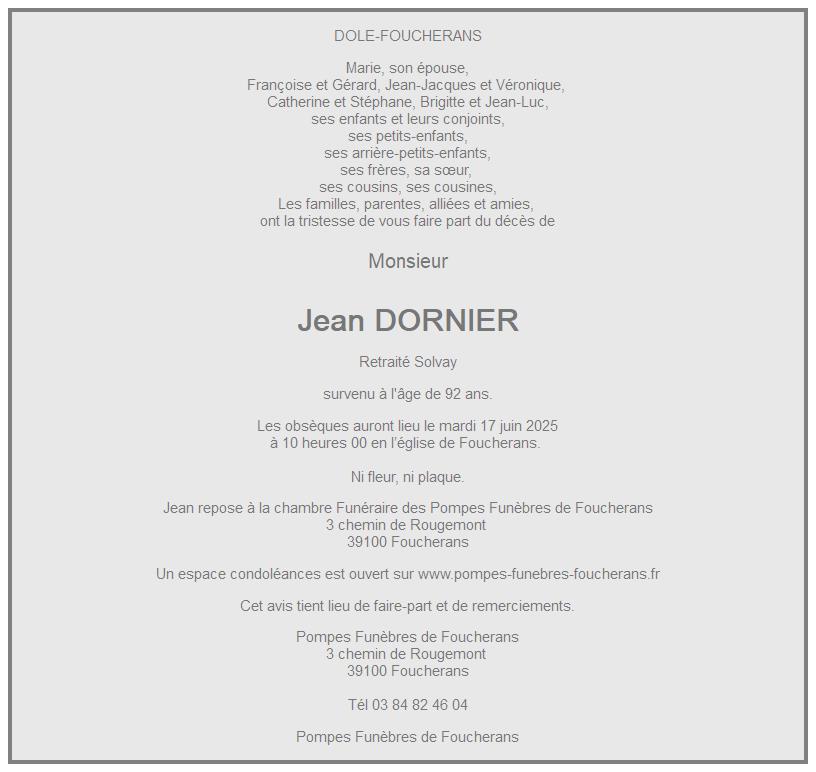 DOLE-FOUCHERANS

Marie, son épouse,
Françoise et Gérard, Jean-Jacques et Véronique,
Catherine et Stéphane, Brigitte et Jean-Luc,
ses enfants et leurs conjoints,
ses petits-enfants,
ses arrière-petits-enfants,
ses frères, sa sœur,
ses cousins, ses cousines,
Les familles, parentes, alliées et amies,
ont la tristesse de vous faire part du décès de

Monsieur

Jean DORNIER

Retraité Solvay

survenu à l'âge de 92 ans.

Les obsèques auront lieu le mardi 17 juin 2025
à 10 heures 00 en l'église de Foucherans.

Ni fleur, ni plaque.

Jean repose à la chambre Funéraire des Pompes Funèbres de Foucherans
3 chemin de Rougemont
39100 Foucherans

Un espace condoléances est ouvert sur www.pompes-funebres-foucherans.fr

Cet avis tient lieu de faire-part et de remerciements.

Pompes Funèbres de Foucherans
3 chemin de Rougemont
39100 Foucherans

Tél 03 84 82 46 04

Pompes Funèbres de Foucherans